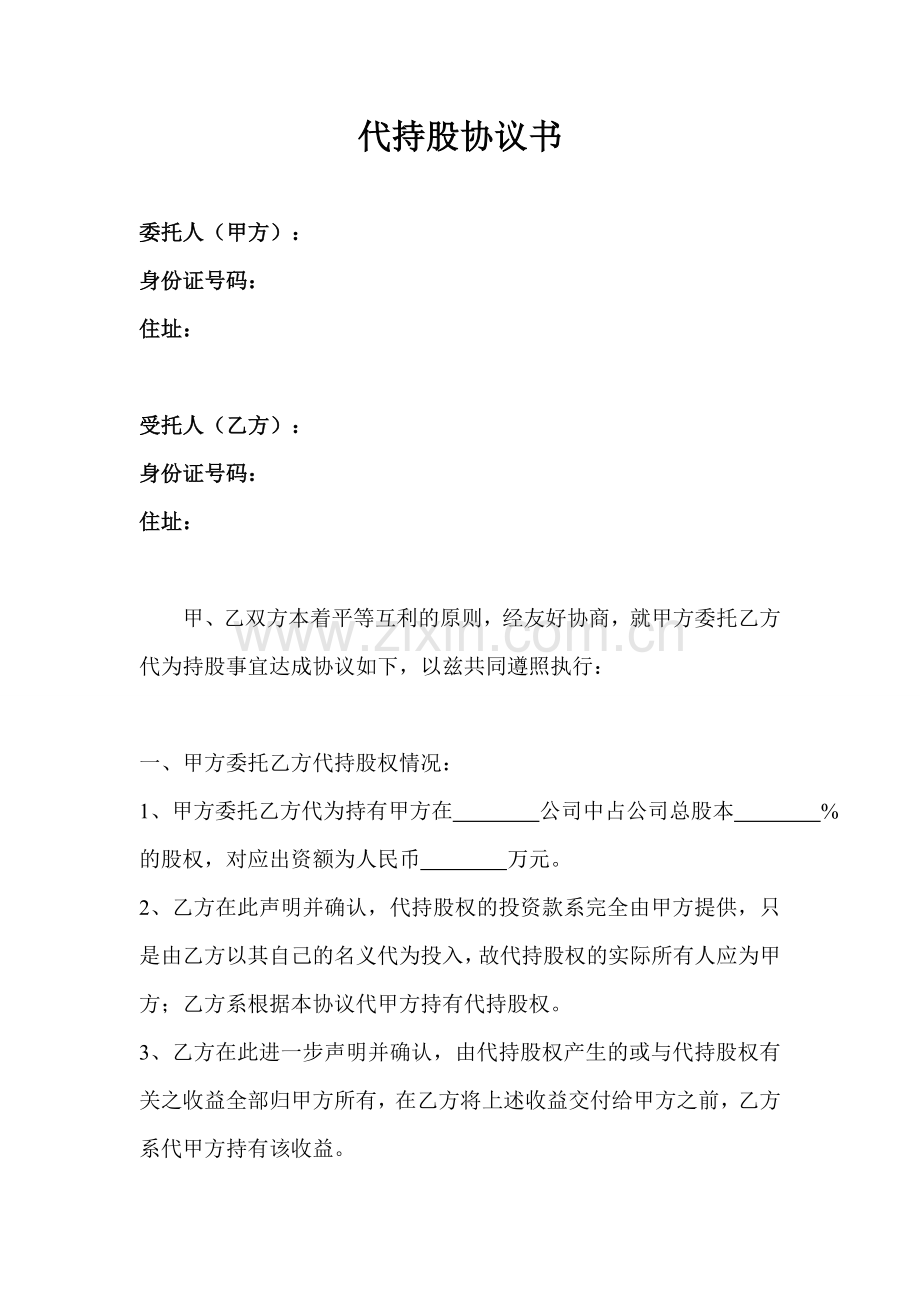 代持股协议书

委托人（甲方）：

身份证号码：

住址：

受托人（乙方）：

身份证号码：

住址：

甲、乙双方本着平等互利的原则，经友好协商，就甲方委托乙方代为持股事宜达成协议如下，以兹共同遵照执行：

www.zixin.com.cn

一、甲方委托乙方代持股权情况：

1、甲方委托乙方代为持有甲方在________公司中占公司总股本________%的股权，对应出资额为人民币________万元。

2、乙方在此声明并确认，代持股权的投资款系完全由甲方提供，只是由乙方以其自己的名义代为投入，故代持股权的实际所有人应为甲方；乙方系根据本协议代甲方持有代持股权。

3、乙方在此进一步声明并确认，由代持股权产生的或与代持股权有关之收益全部归甲方所有，在乙方将上述收益交付给甲方之前，乙方系代甲方持有该收益。